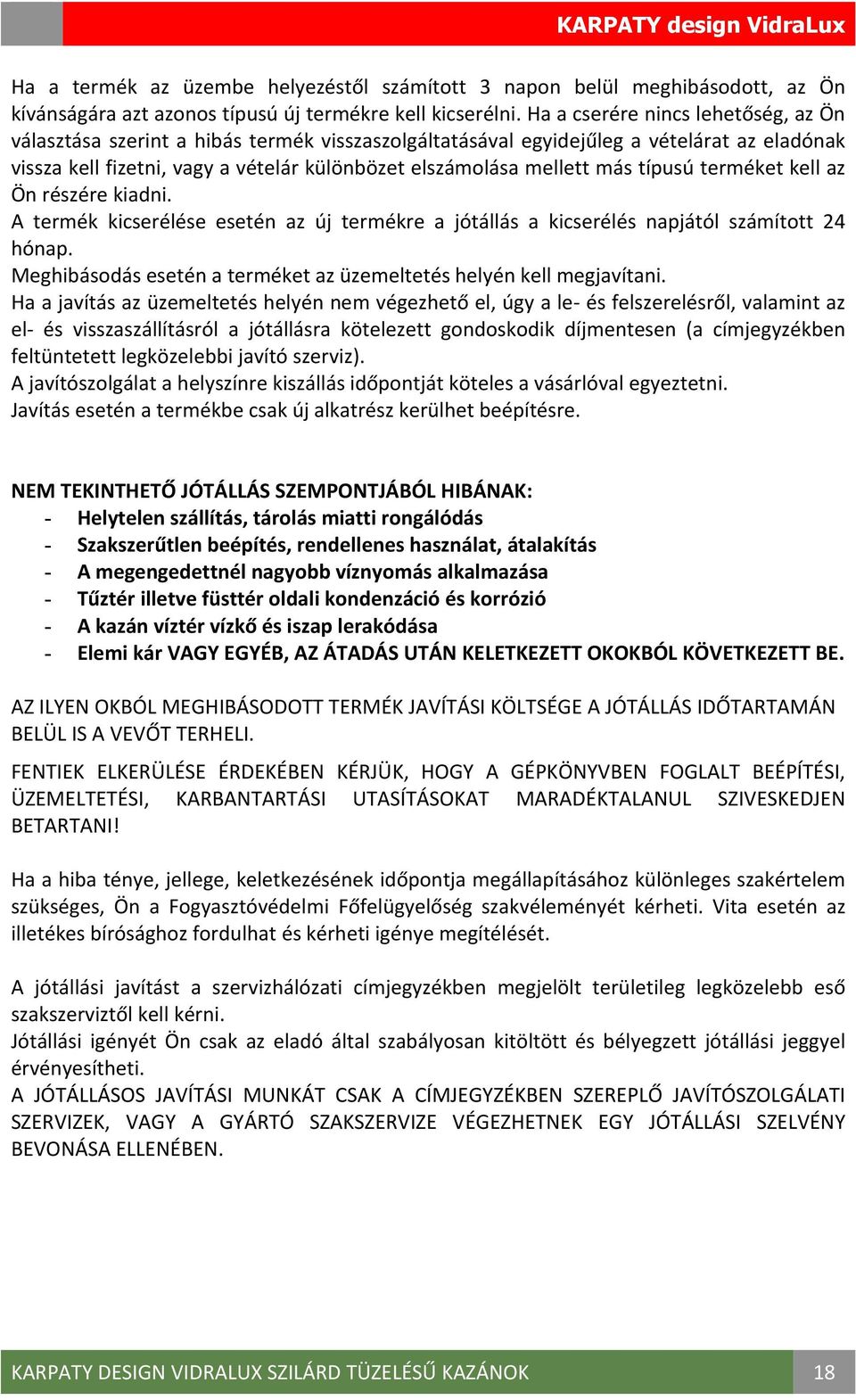 KARPATY design VidraLux

Ha a termék az üzembe helyezéstől számított 3 napon belül meghibásodott, az Ön kívánságára azt azonos típusú új termékre kell kicserélni. Ha a cserére nincs lehetőség, az Ön választása szerint a hibás termék visszaszolgáltatásával egyidejűleg a vételárat az eladónak vissza kell fizetni, vagy a vételár különbözet elszámolása mellett más típusú terméket kell az Ön részére kiadni.
A termék kicserélése esetén az új termékre a jótállás a kicserélés napjától számított 24 hónap.
Meghibásodás esetén a terméket az üzemeltetés helyén kell megjavítani.
Ha a javítás az üzemeltetés helyén nem végezhető el, úgy a le- és felszerelésről, valamint az el- és visszaszállításról a jótállásra kötelezett gondoskodik díjmentesen (a címjegyzékben feltüntetett legközelebbi javító szerviz).
A javítószolgálat a helyszínre kiszállás időpontját köteles a vásárlóval egyeztetni.
Javítás esetén a termékbe csak új alkatrész kerülhet beépítésre.

NEM TEKINTHETŐ JÓTÁLLÁS SZEMPONTJÁBÓL HIBÁNAK:
- Helytelen szállítás, tárolás miatti rongálódás
- Szakszerűtlen beépítés, rendellenes használat, átalakítás
- A megengedettnél nagyobb víznyomás alkalmazása
- Tűztér illetve füsttér oldali kondenzáció és korrózió
- A kazán víztér vízkő és iszap lerakódása
- Elemi kár VAGY EGYÉB, AZ ÁTADÁS UTÁN KELETKEZETT OKOKBÓL KÖVETKEZETT BE.

AZ ILYEN OKBÓL MEGHIBÁSODOTT TERMÉK JAVÍTÁSI KÖLTSÉGE A JÓTÁLLÁS IDŐTARTAMÁN BELÜL IS A VEVŐT TERHELI.

FENTIEK ELKERÜLÉSE ÉRDEKÉBEN KÉRJÜK, HOGY A GÉPKÖNYVBEN FOGLALT BEÉPÍTÉSI, ÜZEMELTETÉSI, KARBANTARTÁSI UTASÍTÁSOKAT MARADÉKTALANUL SZIVESKEDJEN BETARTANI!

Ha a hiba ténye, jellege, keletkezésének időpontja megállapításához különleges szakértelem szükséges, Ön a Fogyasztóvédelmi Főfelügyelőség szakvéleményét kérheti. Vita esetén az illetékes bírósághoz fordulhat és kérheti igénye megítélését.

A jótállási javítást a szervizhálózati címjegyzékben megjelölt területileg legközelebb eső szakszerviztől kell kérni.
Jótállási igényét Ön csak az eladó által szabályosan kitöltött és bélyegzett jótállási jeggyel érvényesítheti.
A JÓTÁLLÁSOS JAVÍTÁSI MUNKÁT CSAK A CÍMJEGYZÉKBEN SZEREPLŐ JAVÍTÓSZOLGÁLATI SZERVIZEK, VAGY A GYÁRTÓ SZAKSZERVIZE VÉGEZHETNEK EGY JÓTÁLLÁSI SZELVÉNY BEVONÁSA ELLENÉBEN.

KARPATY DESIGN VIDRALUX SZILÁRD TÜZELÉSŰ KAZÁNOK 18